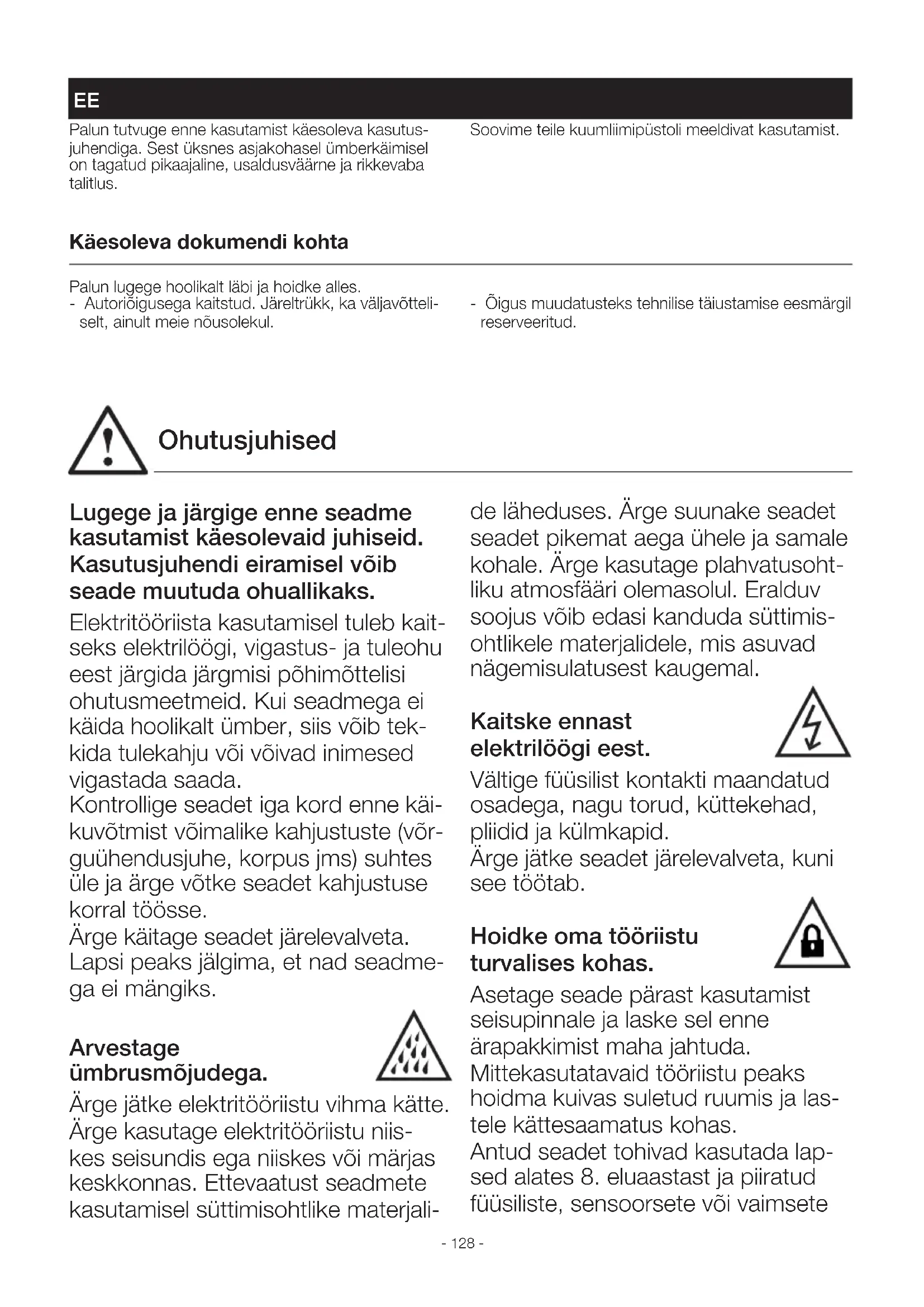 EE

Palun tutvuge enne kasutamist käesoleva kasutusjuhendiga. Sest üksnes asjakohasel ümberkäimisel on tagatud pikaajaline, usaldusväärne ja rikkevaba talitlus.

Soovime teile kuumliimipüstoli meeldivat kasutamist.

Käesoleva dokumendi kohta

Palun lugege hoolikalt läbi ja hoidke alles.
- Autoriõigusega kaitstud. Järeltrükk, ka väljavõtteliselt, ainult meie nõusolekul.

- Õigus muudatusteks tehnilise täiustamise eesmärgil reserveeritud.

Ohutusjuhised

Lugege ja järgige enne seadme kasutamist käesolevaid juhiseid. Kasutusjuhendi eiramisel võib seade muutuda ohuallikaks.

Elektritööriista kasutamisel tuleb kaitseks elektrilöögi, vigastus- ja tuleohu eest järgida järgmisi põhimõttelisi ohutusmeetmeid. Kui seadmega ei käida hoolikalt ümber, siis võib tekkida tulekahju või võivad inimesed vigastada saada.
Kontrollige seadet iga kord enne käikuvõtmist võimalike kahjustuste (võrguühendusjuhe, korpus jms) suhtes üle ja ärge võtke seadet kahjustuse korral töösse.
Ärge käitage seadet järelevalveta. Lapsi peaks jälgima, et nad seadmega ei mängiks.

Arvestage ümbrusmõjudega.

Ärge jätke elektritööriistu vihma kätte. Ärge kasutage elektritööriistu niiskes seisundis ega niiskes või märjas keskkonnas. Ettevaatust seadmete kasutamisel süttimisohtlike materjalide läheduses. Ärge suunake seadet seadet pikemat aega ühele ja samale kohale. Ärge kasutage plahvatusohtliku atmosfääri olemasolul. Eralduv soojus võib edasi kanduda süttimisohtlikele materjalidele, mis asuvad nägemisulatusest kaugemal.

Kaitske ennast elektrilöögi eest.

Vältige füüsilist kontakti maandatud osadega, nagu torud, küttekehad, pliidid ja külmkapid.
Ärge jätke seadet järelevalveta, kuni see töötab.

Hoidke oma tööriistu turvalises kohas.

Asetage seade pärast kasutamist seisupinnale ja laske sel enne ärapakkimist maha jahtuda.
Mittekasutatavaid tööriistu peaks hoidma kuivas suletud ruumis ja lastele kättesaamatus kohas.
Antud seadet tohivad kasutada lapsed alates 8. eluaastast ja piiratud füüsiliste, sensoorsete või vaimsete

- 128 -